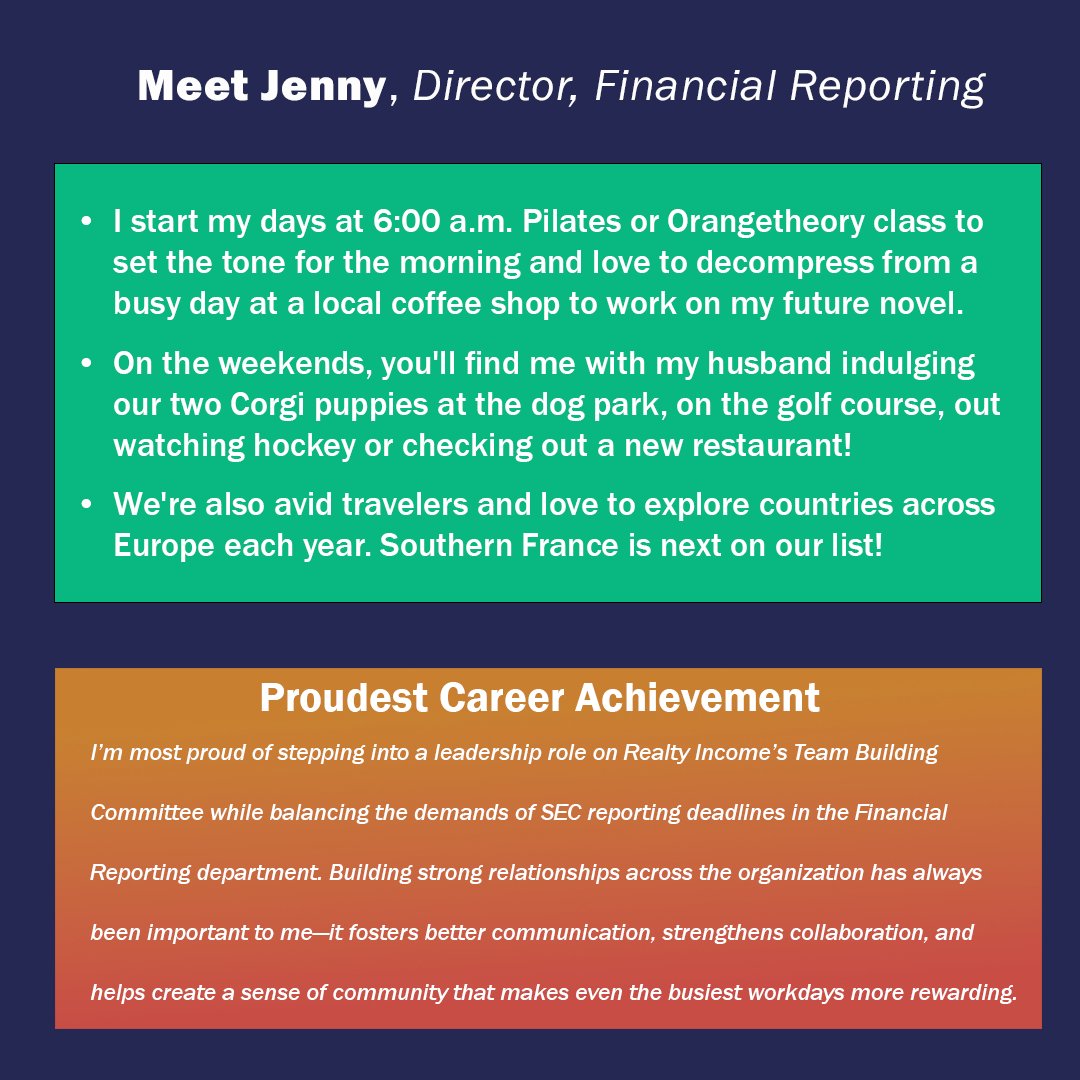 Meet Jenny, Director, Financial Reporting

• I start my days at 6:00 a.m. Pilates or Orangetheory class to set the tone for the morning and love to decompress from a busy day at a local coffee shop to work on my future novel.
• On the weekends, you'll find me with my husband indulging our two Corgi puppies at the dog park, on the golf course, out watching hockey or checking out a new restaurant!
• We're also avid travelers and love to explore countries across Europe each year. Southern France is next on our list!

Proudest Career Achievement

I'm most proud of stepping into a leadership role on Realty Income's Team Building Committee while balancing the demands of SEC reporting deadlines in the Financial Reporting department. Building strong relationships across the organization has always been important to me—it fosters better communication, strengthens collaboration, and helps create a sense of community that makes even the busiest workdays more rewarding.